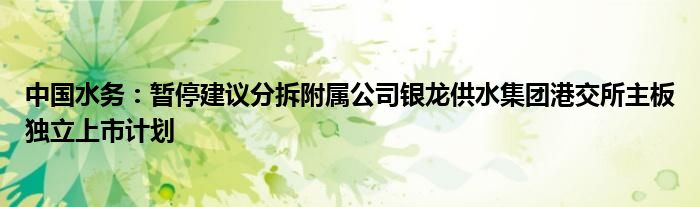 中国水务：暂停建议分拆附属公司银龙供水集团港交所主板独立上市计划